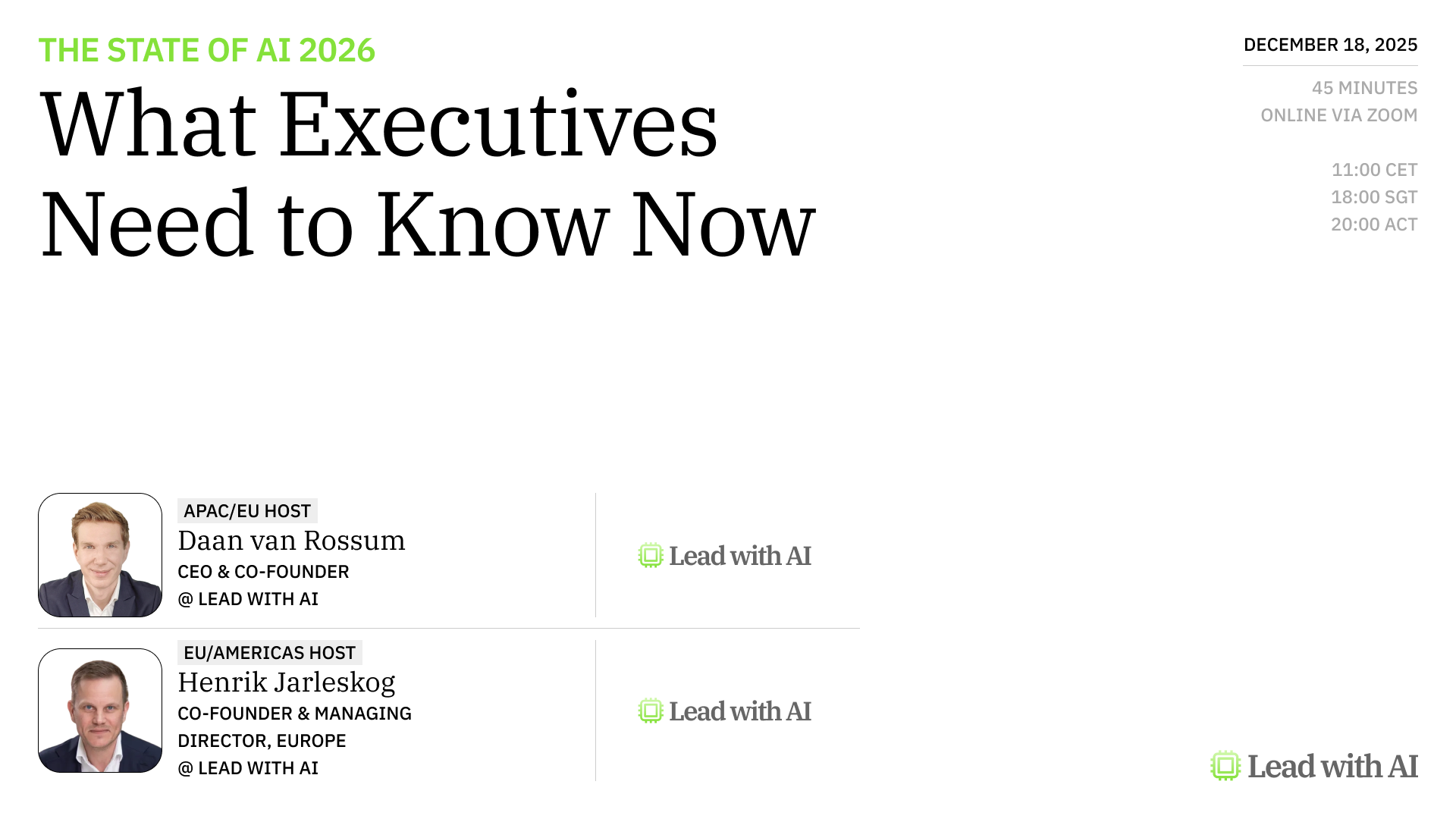 THE STATE OF AI 2026

What Executives Need to Know Now

DECEMBER 18, 2025

45 MINUTES
ONLINE VIA ZOOM

11:00 CET
18:00 SGT
20:00 ACT

APAC/EU HOST
Daan van Rossum
CEO & CO-FOUNDER
@ LEAD WITH AI

Lead with AI

EU/AMERICAS HOST
Henrik Jarleskog
CO-FOUNDER & MANAGING DIRECTOR, EUROPE
@ LEAD WITH AI

Lead with AI

Lead with AI